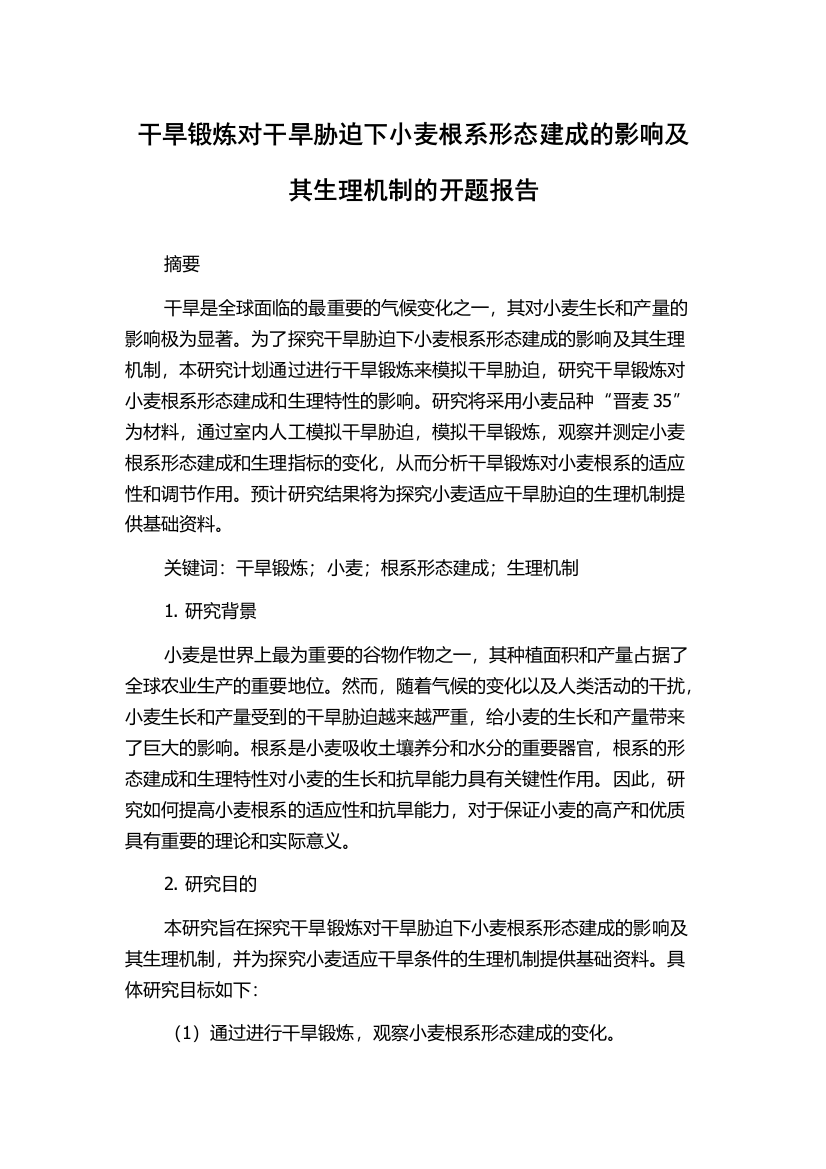 干旱锻炼对干旱胁迫下小麦根系形态建成的影响及其生理机制的开题报告

摘要

干旱是全球面临的最重要的气候变化之一，其对小麦生长和产量的影响极为显著。为了探究干旱胁迫下小麦根系形态建成的影响及其生理机制，本研究计划通过进行干旱锻炼来模拟干旱胁迫，研究干旱锻炼对小麦根系形态建成和生理特性的影响。研究将采用小麦品种“晋麦 35”为材料，通过室内人工模拟干旱胁迫，模拟干旱锻炼，观察并测定小麦根系形态建成和生理指标的变化，从而分析干旱锻炼对小麦根系的适应性和调节作用。预计研究结果将为探究小麦适应干旱胁迫的生理机制提供基础资料。

关键词：干旱锻炼；小麦；根系形态建成；生理机制

1. 研究背景

小麦是世界上最为重要的谷物作物之一，其种植面积和产量占据了全球农业生产的重要地位。然而，随着气候的变化以及人类活动的干扰，小麦生长和产量受到的干旱胁迫越来越严重，给小麦的生长和产量带来了巨大的影响。根系是小麦吸收土壤养分和水分的重要器官，根系的形态建成和生理特性对小麦的生长和抗旱能力具有关键性作用。因此，研究如何提高小麦根系的适应性和抗旱能力，对于保证小麦的高产和优质具有重要的理论和实际意义。

2. 研究目的

本研究旨在探究干旱锻炼对干旱胁迫下小麦根系形态建成的影响及其生理机制，并为探究小麦适应干旱条件的生理机制提供基础资料。具体研究目标如下：

（1）通过进行干旱锻炼，观察小麦根系形态建成的变化。